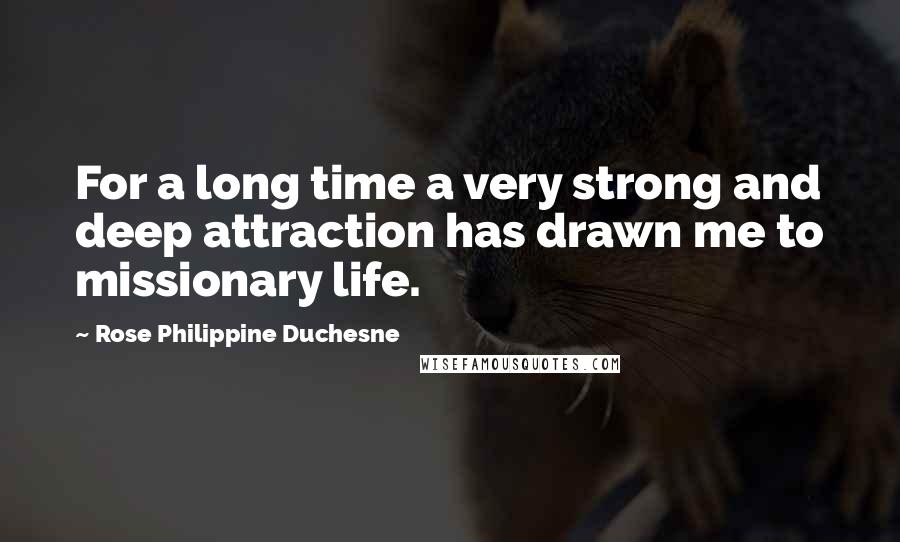 For a long time a very strong and deep attraction has drawn me to missionary life.

~ Rose Philippine Duchesne

WISEFAMOUSQUOTES.COM